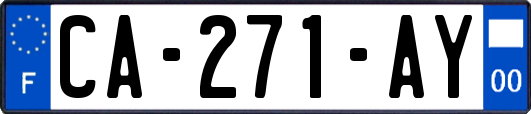 F

CA-271-AY

00